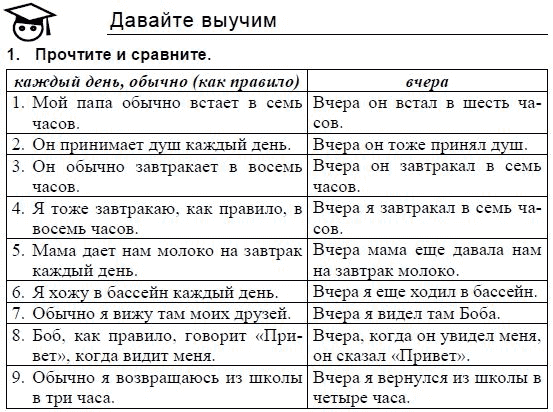 Давайте выучим

1. Прочтите и сравните.

| каждый день, обычно (как правило) | вчера |
|---|---|
| 1. Мой папа обычно встает в семь часов. | Вчера он встал в шесть часов. |
| 2. Он принимает душ каждый день. | Вчера он тоже принял душ. |
| 3. Он обычно завтракает в восемь часов. | Вчера он завтракал в семь часов. |
| 4. Я тоже завтракаю, как правило, в восемь часов. | Вчера я завтракал в семь часов. |
| 5. Мама дает нам молоко на завтрак каждый день. | Вчера мама еще давала нам на завтрак молоко. |
| 6. Я хожу в бассейн каждый день. | Вчера я еще ходил в бассейн. |
| 7. Обычно я вижу там моих друзей. | Вчера я видел там Боба. |
| 8. Боб, как правило, говорит «Привет», когда видит меня. | Вчера, когда он увидел меня, он сказал «Привет». |
| 9. Обычно я возвращаюсь из школы в три часа. | Вчера я вернулся из школы в четыре часа. |